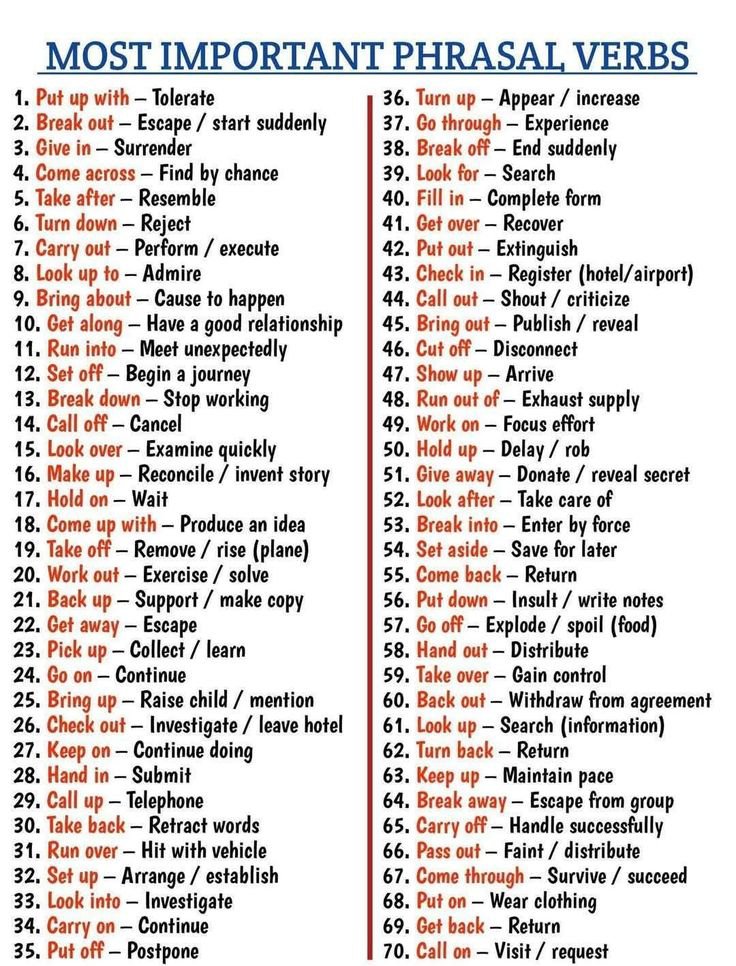 MOST IMPORTANT PHRASAL VERBS

1. Put up with – Tolerate
2. Break out – Escape / start suddenly
3. Give in – Surrender
4. Come across – Find by chance
5. Take after – Resemble
6. Turn down – Reject
7. Carry out – Perform / execute
8. Look up to – Admire
9. Bring about – Cause to happen
10. Get along – Have a good relationship
11. Run into – Meet unexpectedly
12. Set off – Begin a journey
13. Break down – Stop working
14. Call off – Cancel
15. Look over – Examine quickly
16. Make up – Reconcile / invent story
17. Hold on – Wait
18. Come up with – Produce an idea
19. Take off – Remove / rise (plane)
20. Work out – Exercise / solve
21. Back up – Support / make copy
22. Get away – Escape
23. Pick up – Collect / learn
24. Go on – Continue
25. Bring up – Raise child / mention
26. Check out – Investigate / leave hotel
27. Keep on – Continue doing
28. Hand in – Submit
29. Call up – Telephone
30. Take back – Retract words
31. Run over – Hit with vehicle
32. Set up – Arrange / establish
33. Look into – Investigate
34. Carry on – Continue
35. Put off – Postpone

36. Turn up – Appear / increase
37. Go through – Experience
38. Break off – End suddenly
39. Look for – Search
40. Fill in – Complete form
41. Get over – Recover
42. Put out – Extinguish
43. Check in – Register (hotel/airport)
44. Call out – Shout / criticize
45. Bring out – Publish / reveal
46. Cut off – Disconnect
47. Show up – Arrive
48. Run out of – Exhaust supply
49. Work on – Focus effort
50. Hold up – Delay / rob
51. Give away – Donate / reveal secret
52. Look after – Take care of
53. Break into – Enter by force
54. Set aside – Save for later
55. Come back – Return
56. Put down – Insult / write notes
57. Go off – Explode / spoil (food)
58. Hand out – Distribute
59. Take over – Gain control
60. Back out – Withdraw from agreement
61. Look up – Search (information)
62. Turn back – Return
63. Keep up – Maintain pace
64. Break away – Escape from group
65. Carry off – Handle successfully
66. Pass out – Faint / distribute
67. Come through – Survive / succeed
68. Put on – Wear clothing
69. Get back – Return
70. Call on – Visit / request